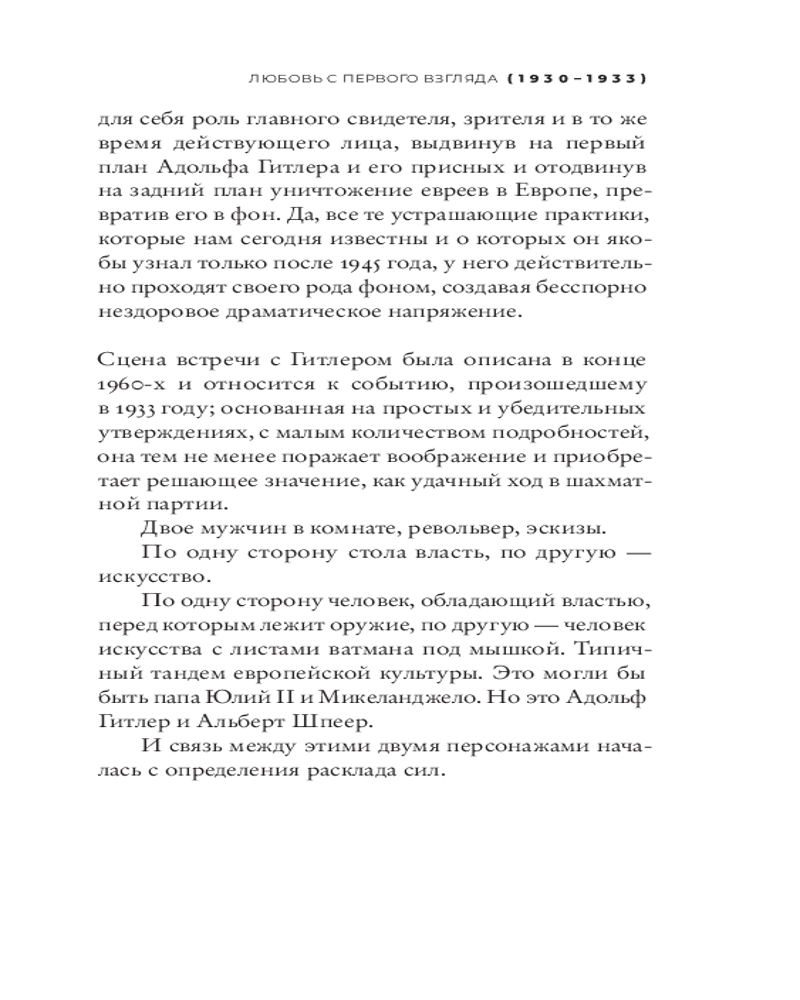 ЛЮБОВЬ С ПЕРВОГО ВЗГЛЯДА (1930–1933)

для себя роль главного свидетеля, зрителя и в то же время действующего лица, выдвинув на первый план Адольфа Гитлера и его присных и отодвинув на задний план уничтожение евреев в Европе, превратив его в фон. Да, все те устрашающие практики, которые нам сегодня известны и о которых он якобы узнал только после 1945 года, у него действительно проходят своего рода фоном, создавая бесспорно нездоровое драматическое напряжение.

Сцена встречи с Гитлером была описана в конце 1960-х и относится к событию, произошедшему в 1933 году; основанная на простых и убедительных утверждениях, с малым количеством подробностей, она тем не менее поражает воображение и приобретает решающее значение, как удачный ход в шахматной партии.

Двое мужчин в комнате, револьвер, эскизы.

По одну сторону стола власть, по другую — искусство.

По одну сторону человек, обладающий властью, перед которым лежит оружие, по другую — человек искусства с листами ватмана под мышкой. Типичный тандем европейской культуры. Это могли бы быть папа Юлий II и Микеланджело. Но это Адольф Гитлер и Альберт Шпеер.

И связь между этими двумя персонажами началась с определения расклада сил.